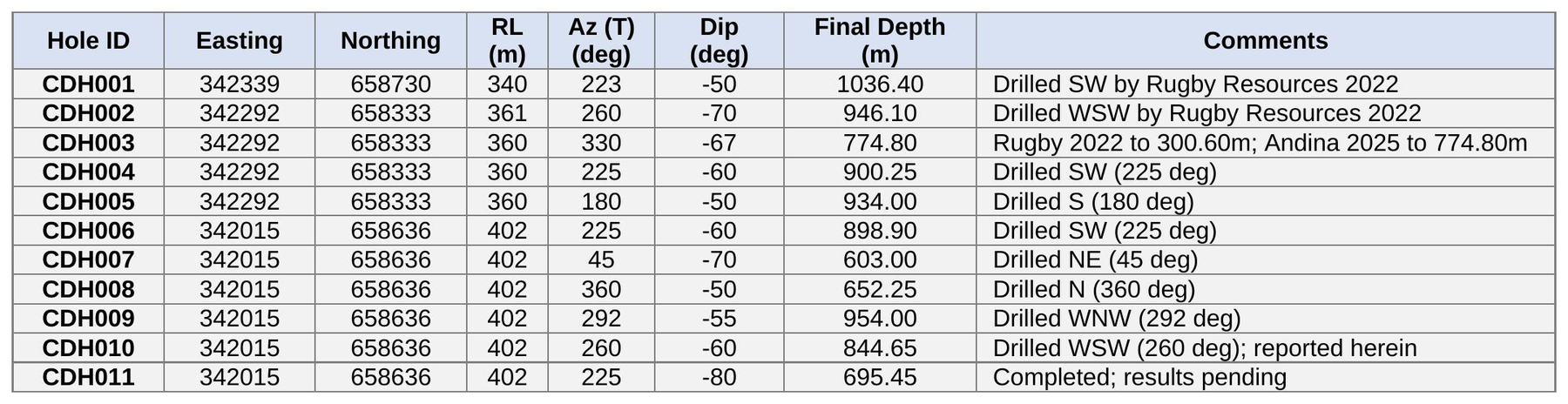 | Hole ID | Easting | Northing | RL (m) | Az (T) (deg) | Dip (deg) | Final Depth (m) | Comments |
|---|---|---|---|---|---|---|---|
| CDH001 | 342339 | 658730 | 340 | 223 | -50 | 1036.40 | Drilled SW by Rugby Resources 2022 |
| CDH002 | 342292 | 658333 | 361 | 260 | -70 | 946.10 | Drilled WSW by Rugby Resources 2022 |
| CDH003 | 342292 | 658333 | 360 | 330 | -67 | 774.80 | Rugby 2022 to 300.60m; Andina 2025 to 774.80m |
| CDH004 | 342292 | 658333 | 360 | 225 | -60 | 900.25 | Drilled SW (225 deg) |
| CDH005 | 342292 | 658333 | 360 | 180 | -50 | 934.00 | Drilled S (180 deg) |
| CDH006 | 342015 | 658636 | 402 | 225 | -60 | 898.90 | Drilled SW (225 deg) |
| CDH007 | 342015 | 658636 | 402 | 45 | -70 | 603.00 | Drilled NE (45 deg) |
| CDH008 | 342015 | 658636 | 402 | 360 | -50 | 652.25 | Drilled N (360 deg) |
| CDH009 | 342015 | 658636 | 402 | 292 | -55 | 954.00 | Drilled WNW (292 deg) |
| CDH010 | 342015 | 658636 | 402 | 260 | -60 | 844.65 | Drilled WSW (260 deg); reported herein |
| CDH011 | 342015 | 658636 | 402 | 225 | -80 | 695.45 | Completed; results pending |